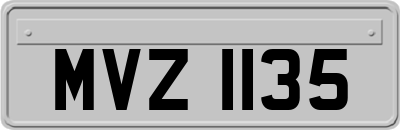 MVZ 1135